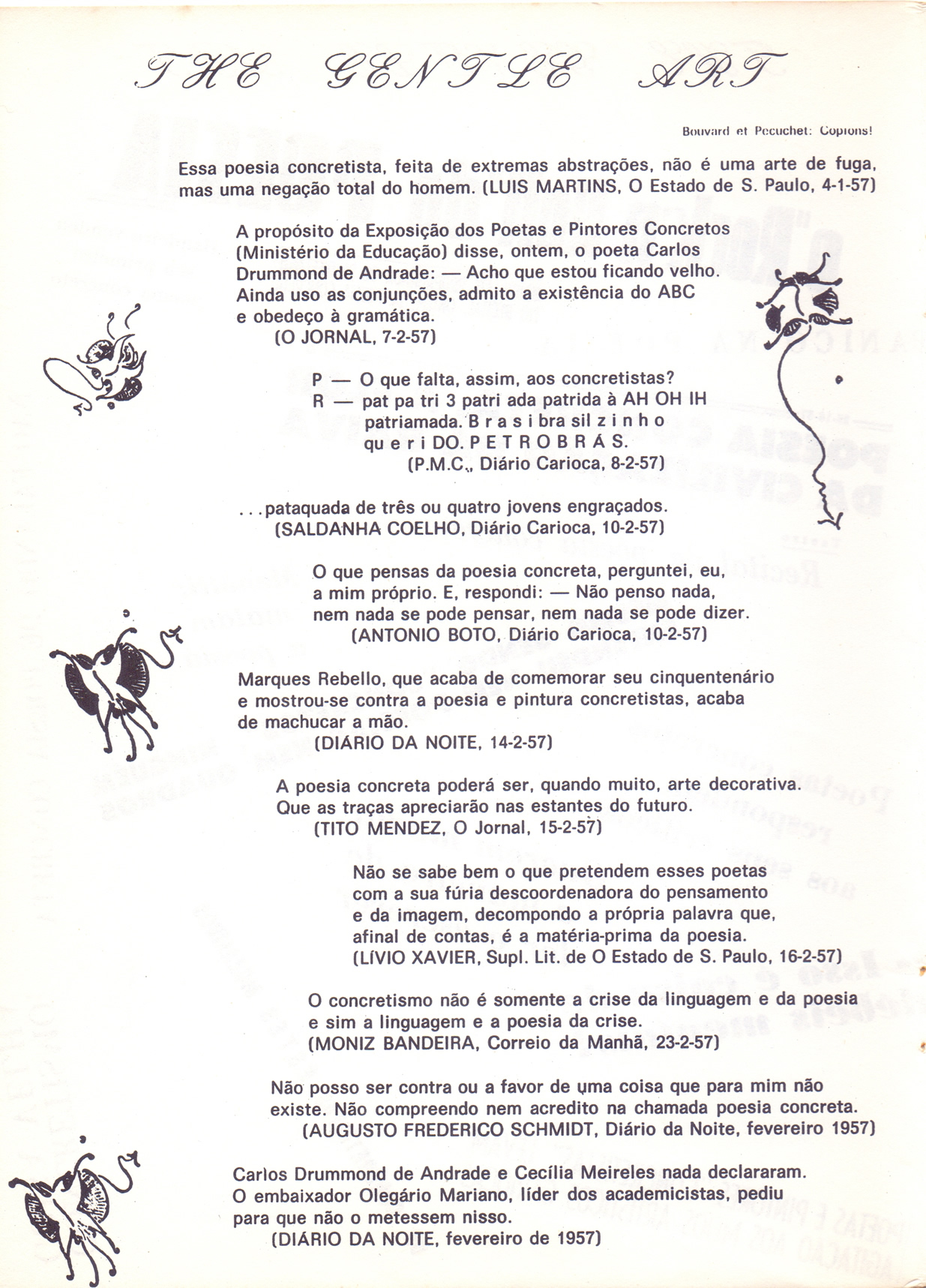 THE GENTLE ART

Bouvard et Pecuchet: Copions!

Essa poesia concretista, feita de extremas abstrações, não é uma arte de fuga, mas uma negação total do homem. (LUIS MARTINS, O Estado de S. Paulo, 4-1-57)

A propósito da Exposição dos Poetas e Pintores Concretos (Ministério da Educação) disse, ontem, o poeta Carlos Drummond de Andrade: — Acho que estou ficando velho. Ainda uso as conjunções, admito a existência do ABC e obedeço à gramática.
(O JORNAL, 7-2-57)

P — O que falta, assim, aos concretistas?
R — pat pa tri 3 patri ada patrida à AH OH IH patriamada. B r a s i bra sil z i n h o qu e r i DO. P E T R O B R Á S.
(P.M.C., Diário Carioca, 8-2-57)

. . .pataquada de três ou quatro jovens engraçados.
(SALDANHA COELHO, Diário Carioca, 10-2-57)

O que pensas da poesia concreta, perguntei, eu, a mim próprio. E, respondi: — Não penso nada, nem nada se pode pensar, nem nada se pode dizer.
(ANTONIO BOTO, Diário Carioca, 10-2-57)

Marques Rebello, que acaba de comemorar seu cinquentenário e mostrou-se contra a poesia e pintura concretistas, acaba de machucar a mão.
(DIÁRIO DA NOITE, 14-2-57)

A poesia concreta poderá ser, quando muito, arte decorativa. Que as traças apreciarão nas estantes do futuro.
(TITO MENDEZ, O Jornal, 15-2-57)

Não se sabe bem o que pretendem esses poetas com a sua fúria descoordenadora do pensamento e da imagem, decompondo a própria palavra que, afinal de contas, é a matéria-prima da poesia.
(LÍVIO XAVIER, Supl. Lit. de O Estado de S. Paulo, 16-2-57)

O concretismo não é somente a crise da linguagem e da poesia e sim a linguagem e a poesia da crise.
(MONIZ BANDEIRA, Correio da Manhã, 23-2-57)

Não posso ser contra ou a favor de uma coisa que para mim não existe. Não compreendo nem acredito na chamada poesia concreta.
(AUGUSTO FREDERICO SCHMIDT, Diário da Noite, fevereiro 1957)

Carlos Drummond de Andrade e Cecília Meireles nada declararam. O embaixador Olegário Mariano, líder dos academicistas, pediu para que não o metessem nisso.
(DIÁRIO DA NOITE, fevereiro de 1957)